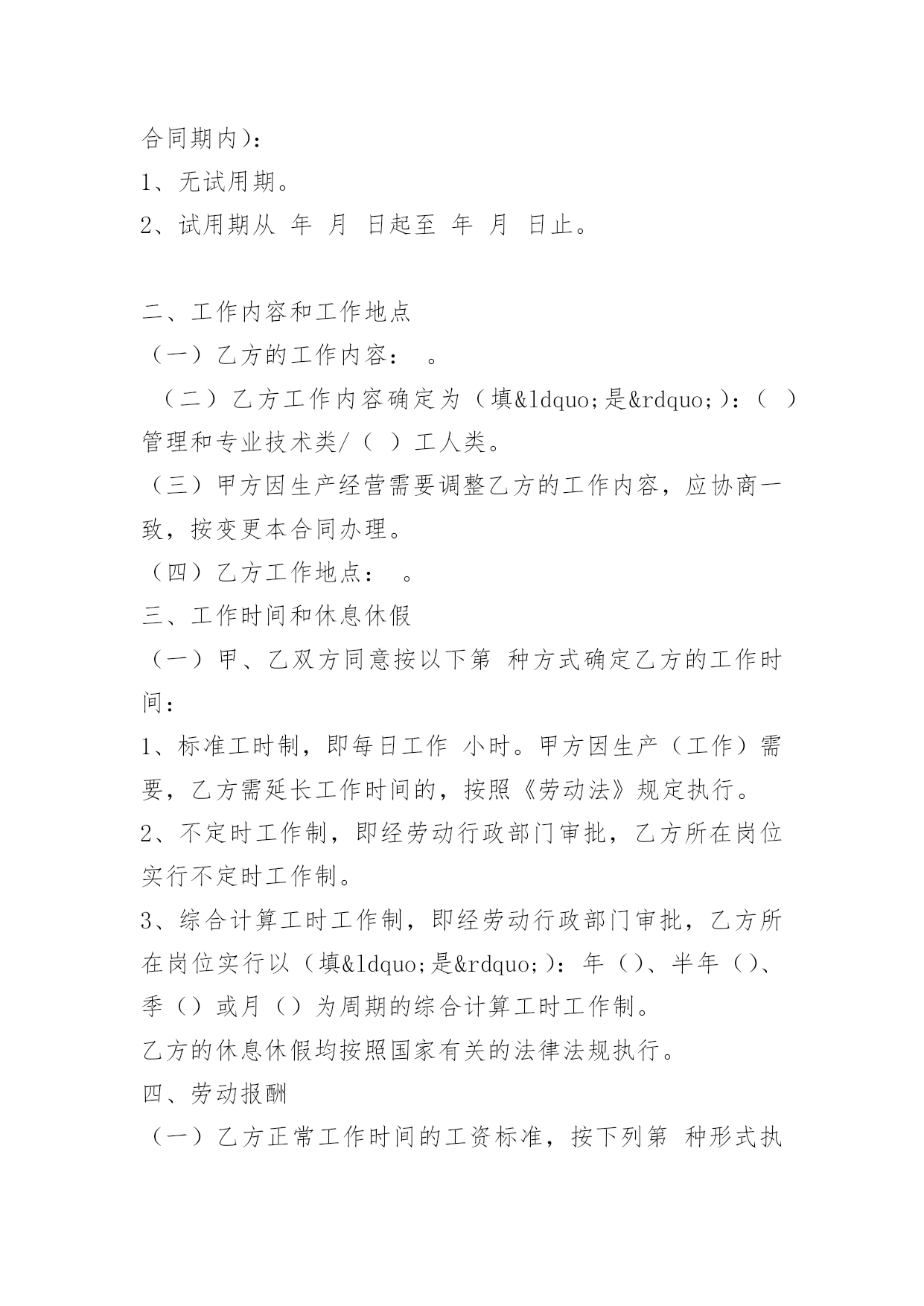 合同期内)：

1、无试用期。

2、试用期从 年 月 日起至 年 月 日止。

二、工作内容和工作地点

（一）乙方的工作内容： 。

（二）乙方工作内容确定为（填&ldquo;是&rdquo;)：（ ）管理和专业技术类/（ ）工人类。

（三）甲方因生产经营需要调整乙方的工作内容，应协商一致，按变更本合同办理。

（四）乙方工作地点： 。

三、工作时间和休息休假

（一）甲、乙双方同意按以下第 种方式确定乙方的工作时间：

1、标准工时制，即每日工作 小时。甲方因生产（工作）需要，乙方需延长工作时间的，按照《劳动法》规定执行。

2、不定时工作制，即经劳动行政部门审批，乙方所在岗位实行不定时工作制。

3、综合计算工时工作制，即经劳动行政部门审批，乙方所在岗位实行以（填&ldquo;是&rdquo;)：年（）、半年（）、季（）或月（）为周期的综合计算工时工作制。

乙方的休息休假均按照国家有关的法律法规执行。

四、劳动报酬

（一）乙方正常工作时间的工资标准，按下列第 种形式执